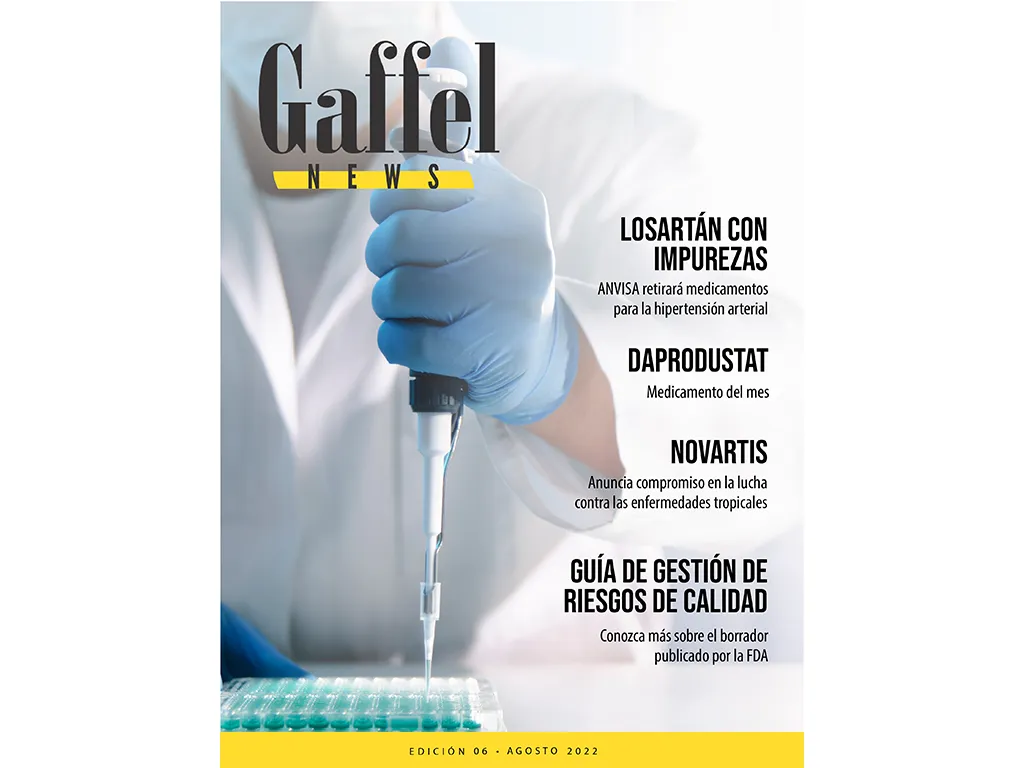 Gaffel
NEWS

LOSARTÁN CON IMPUREZAS

ANVISA retirará medicamentos para la hipertensión arterial

DAPRODUSTAT

Medicamento del mes

NOVARTIS

Anuncia compromiso en la lucha contra las enfermedades tropicales

GUÍA DE GESTIÓN DE RIESGOS DE CALIDAD

Conozca más sobre el borrador publicado por la FDA

EDICIÓN 06 • AGOSTO 2022